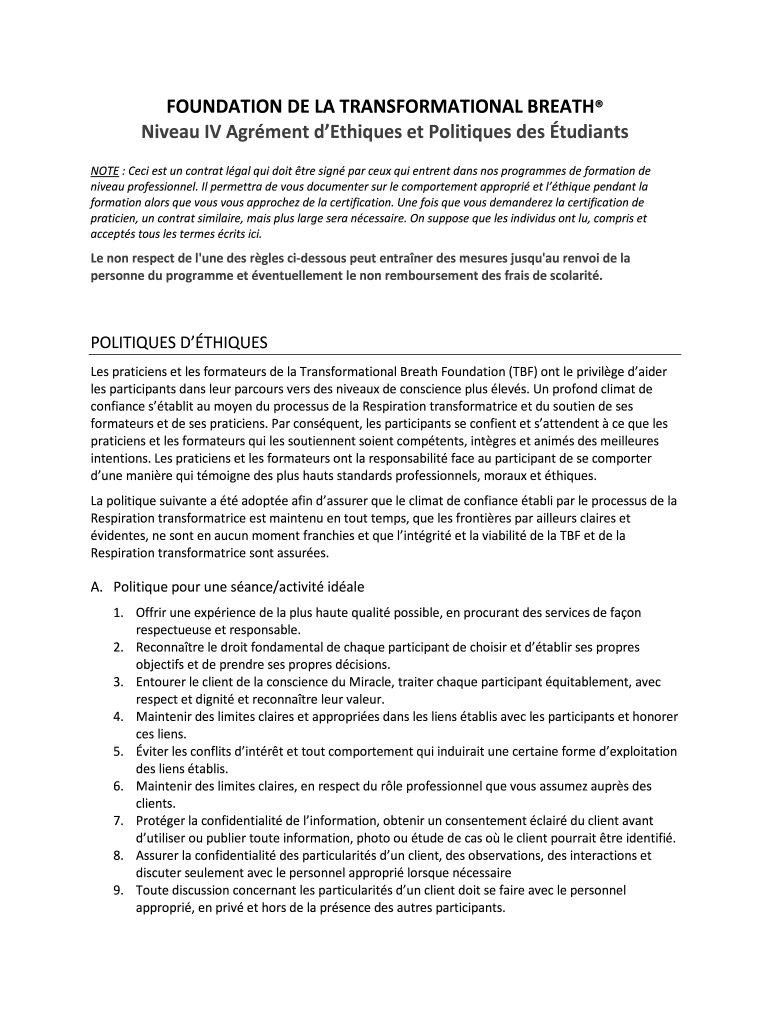 FOUNDATION DE LA TRANSFORMATIONAL BREATH®
Niveau IV Agrément d'Ethiques et Politiques des Étudiants

NOTE : Ceci est un contrat légal qui doit être signé par ceux qui entrent dans nos programmes de formation de niveau professionnel. Il permettra de vous documenter sur le comportement approprié et l'éthique pendant la formation alors que vous vous approchez de la certification. Une fois que vous demanderez la certification de praticien, un contrat similaire, mais plus large sera nécessaire. On suppose que les individus ont lu, compris et acceptés tous les termes écrits ici.

Le non respect de l'une des règles ci-dessous peut entraîner des mesures jusqu'au renvoi de la personne du programme et éventuellement le non remboursement des frais de scolarité.

POLITIQUES D'ÉTHIQUES

Les praticiens et les formateurs de la Transformational Breath Foundation (TBF) ont le privilège d'aider les participants dans leur parcours vers des niveaux de conscience plus élevés. Un profond climat de confiance s'établit au moyen du processus de la Respiration transformatrice et du soutien de ses formateurs et de ses praticiens. Par conséquent, les participants se confient et s'attendent à ce que les praticiens et les formateurs qui les soutiennent soient compétents, intègres et animés des meilleures intentions. Les praticiens et les formateurs ont la responsabilité face au participant de se comporter d'une manière qui témoigne des plus hauts standards professionnels, moraux et éthiques.

La politique suivante a été adoptée afin d'assurer que le climat de confiance établi par le processus de la Respiration transformatrice est maintenu en tout temps, que les frontières par ailleurs claires et évidentes, ne sont en aucun moment franchies et que l'intégrité et la viabilité de la TBF et de la Respiration transformatrice sont assurées.

A. Politique pour une séance/activité idéale
1. Offrir une expérience de la plus haute qualité possible, en procurant des services de façon respectueuse et responsable.
2. Reconnaître le droit fondamental de chaque participant de choisir et d'établir ses propres objectifs et de prendre ses propres décisions.
3. Entourer le client de la conscience du Miracle, traiter chaque participant équitablement, avec respect et dignité et reconnaître leur valeur.
4. Maintenir des limites claires et appropriées dans les liens établis avec les participants et honorer ces liens.
5. Éviter les conflits d'intérêt et tout comportement qui induirait une certaine forme d'exploitation des liens établis.
6. Maintenir des limites claires, en respect du rôle professionnel que vous assumez auprès des clients.
7. Protéger la confidentialité de l'information, obtenir un consentement éclairé du client avant d'utiliser ou publier toute information, photo ou étude de cas où le client pourrait être identifié.
8. Assurer la confidentialité des particularités d'un client, des observations, des interactions et discuter seulement avec le personnel approprié lorsque nécessaire
9. Toute discussion concernant les particularités d'un client doit se faire avec le personnel approprié, en privé et hors de la présence des autres participants.